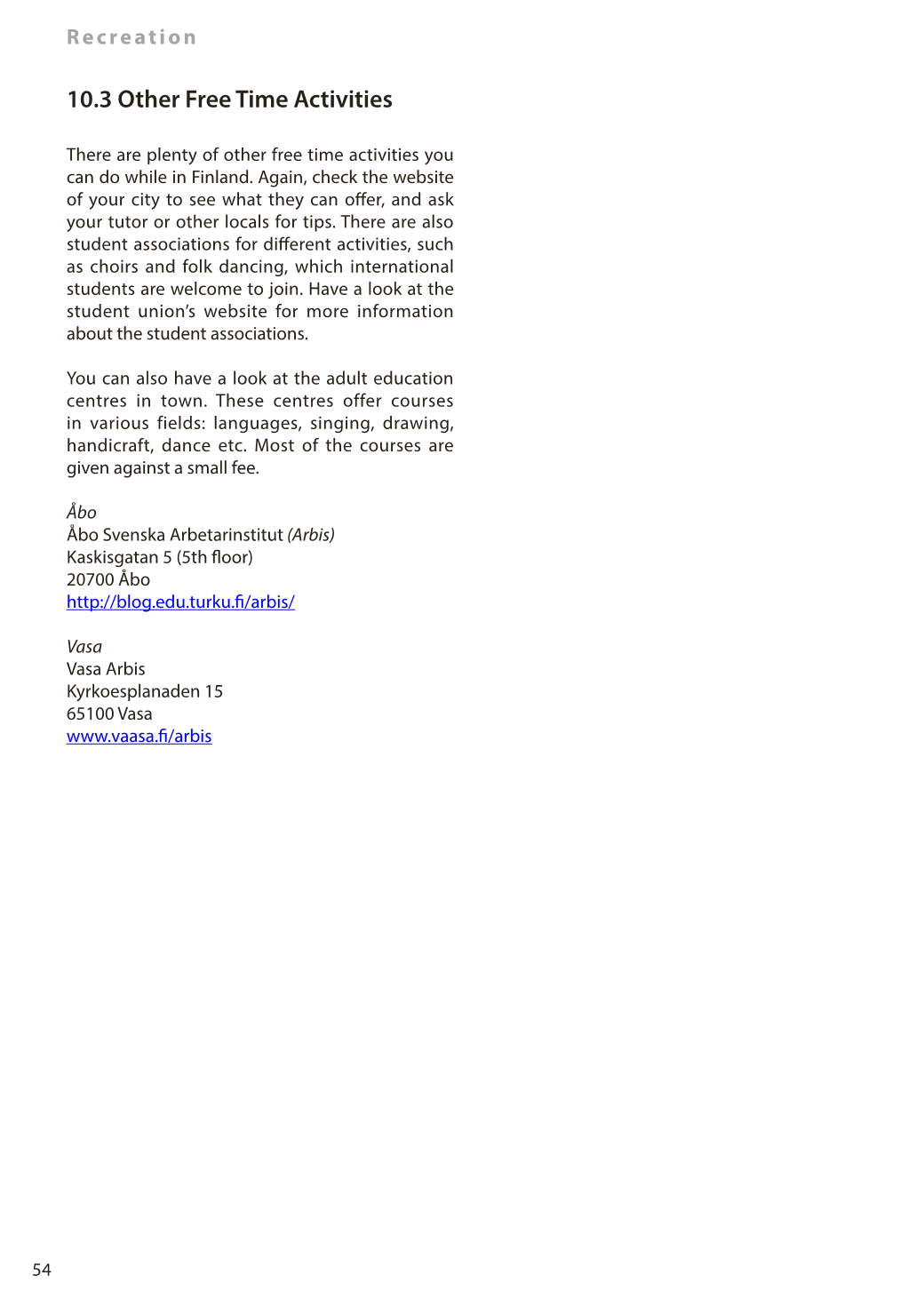 Recreation

10.3 Other Free Time Activities

There are plenty of other free time activities you can do while in Finland. Again, check the website of your city to see what they can offer, and ask your tutor or other locals for tips. There are also student associations for different activities, such as choirs and folk dancing, which international students are welcome to join. Have a look at the student union's website for more information about the student associations.

You can also have a look at the adult education centres in town. These centres offer courses in various fields: languages, singing, drawing, handicraft, dance etc. Most of the courses are given against a small fee.

Åbo
Åbo Svenska Arbetarinstitut (Arbis)
Kaskisgatan 5 (5th floor)
20700 Åbo
http://blog.edu.turku.fi/arbis/

Vasa
Vasa Arbis
Kyrkoesplanaden 15
65100 Vasa
www.vaasa.fi/arbis

54